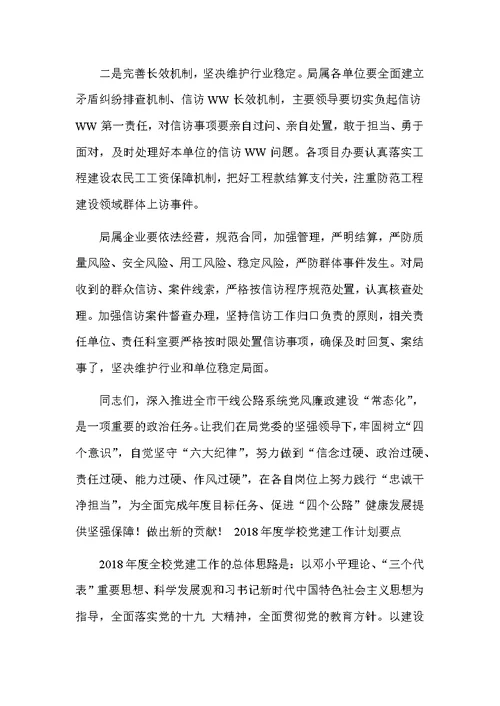 二是完善长效机制，坚决维护行业稳定。局属各单位要全面建立矛盾纠纷排查机制、信访 WW 长效机制，主要领导要切实负起信访 WW 第一责任，对信访事项要亲自过问、亲自处置，敢于担当、勇于面对，及时处理好本单位的信访 WW 问题。各项目办要认真落实工程建设农民工工资保障机制，把好工程款结算支付关，注重防范工程建设领域群体上访事件。

局属企业要依法经营，规范合同，加强管理，严明结算，严防质量风险、安全风险、用工风险、稳定风险，严防群体事件发生。对局收到的群众信访、案件线索，严格按信访程序规范处置，认真核查处理。加强信访案件督查办理，坚持信访工作归口负责的原则，相关责任单位、责任科室要严格按时限处置信访事项，确保及时回复、案结事了，坚决维护行业和单位稳定局面。

同志们，深入推进全市干线公路系统党风廉政建设“常态化”，是一项重要的政治任务。让我们在局党委的坚强领导下，牢固树立“四个意识”，自觉坚守“六大纪律”，努力做到“信念过硬、政治过硬、责任过硬、能力过硬、作风过硬”，在各自岗位上努力践行“忠诚干净担当”，为全面完成年度目标任务、促进“四个公路”健康发展提供坚强保障！做出新的贡献！ 2018 年度学校党建工作计划要点

2018 年度全校党建工作的总体思路是：以邓小平理论、“三个代表”重要思想、科学发展观和习书记新时代中国特色社会主义思想为指导，全面落实党的十九 大精神，全面贯彻党的教育方针。以建设